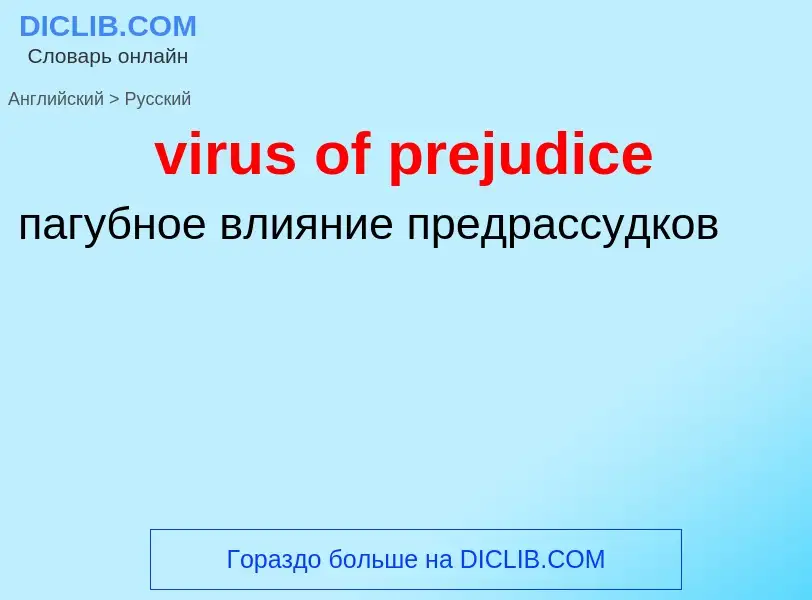 DICLIB.COM
Словарь онлайн

Английский > Русский

virus of prejudice

пагубное влияние предрассудков

Гораздо больше на DICLIB.COM